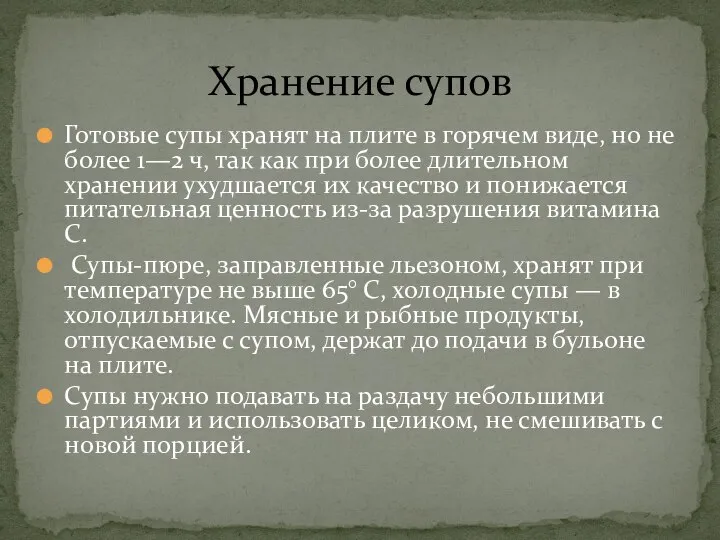 Хранение супов

Готовые супы хранят на плите в горячем виде, но не более 1—2 ч, так как при более длительном хранении ухудшается их качество и понижается питательная ценность из-за разрушения витамина С.

Супы-пюре, заправленные льезоном, хранят при температуре не выше 65° С, холодные супы — в холодильнике. Мясные и рыбные продукты, отпускаемые с супом, держат до подачи в бульоне на плите.

Супы нужно подавать на раздачу небольшими партиями и использовать целиком, не смешивать с новой порцией.